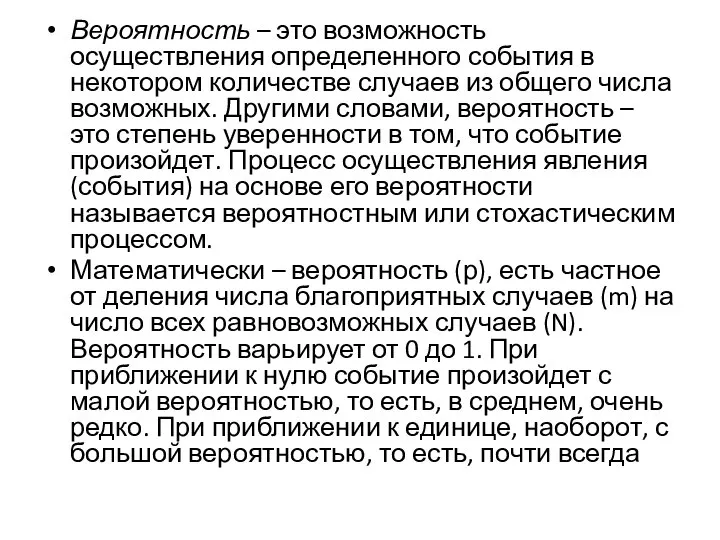 • Вероятность – это возможность осуществления определенного события в некотором количестве случаев из общего числа возможных. Другими словами, вероятность – это степень уверенности в том, что событие произойдет. Процесс осуществления явления (события) на основе его вероятности называется вероятностным или стохастическим процессом.

• Математически – вероятность (p), есть частное от деления числа благоприятных случаев (m) на число всех равновозможных случаев (N). Вероятность варьирует от 0 до 1. При приближении к нулю событие произойдет с малой вероятностью, то есть, в среднем, очень редко. При приближении к единице, наоборот, с большой вероятностью, то есть, почти всегда